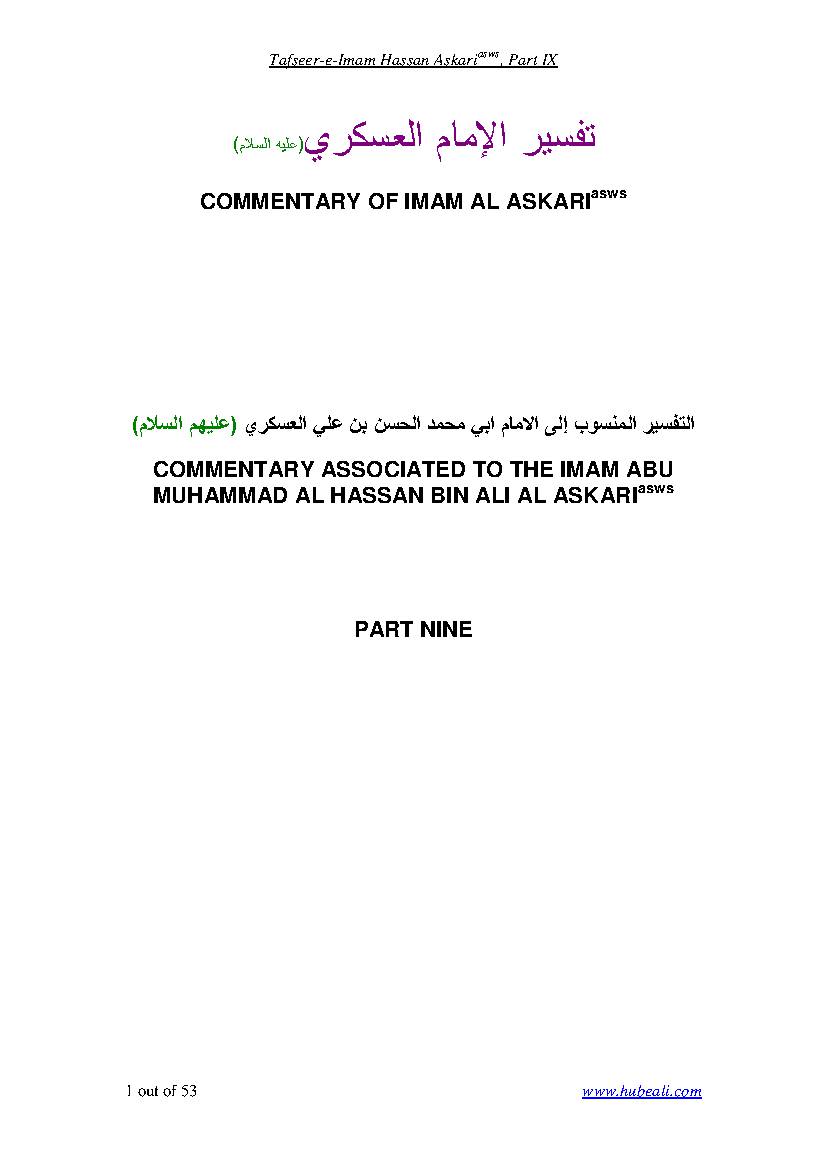 Tafseer-e-Imam Hassan Askari$^{asws}$, Part IX

تفسير الإمام العسكري(عليه السلام)

COMMENTARY OF IMAM AL ASKARI$^{asws}$

التفسير المنسوب إلى الامام ابي محمد الحسن بن علي العسكري (عليهم السلام)

COMMENTARY ASSOCIATED TO THE IMAM ABU MUHAMMAD AL HASSAN BIN ALI AL ASKARI$^{asws}$

PART NINE

1 out of 53

www.hubeali.com